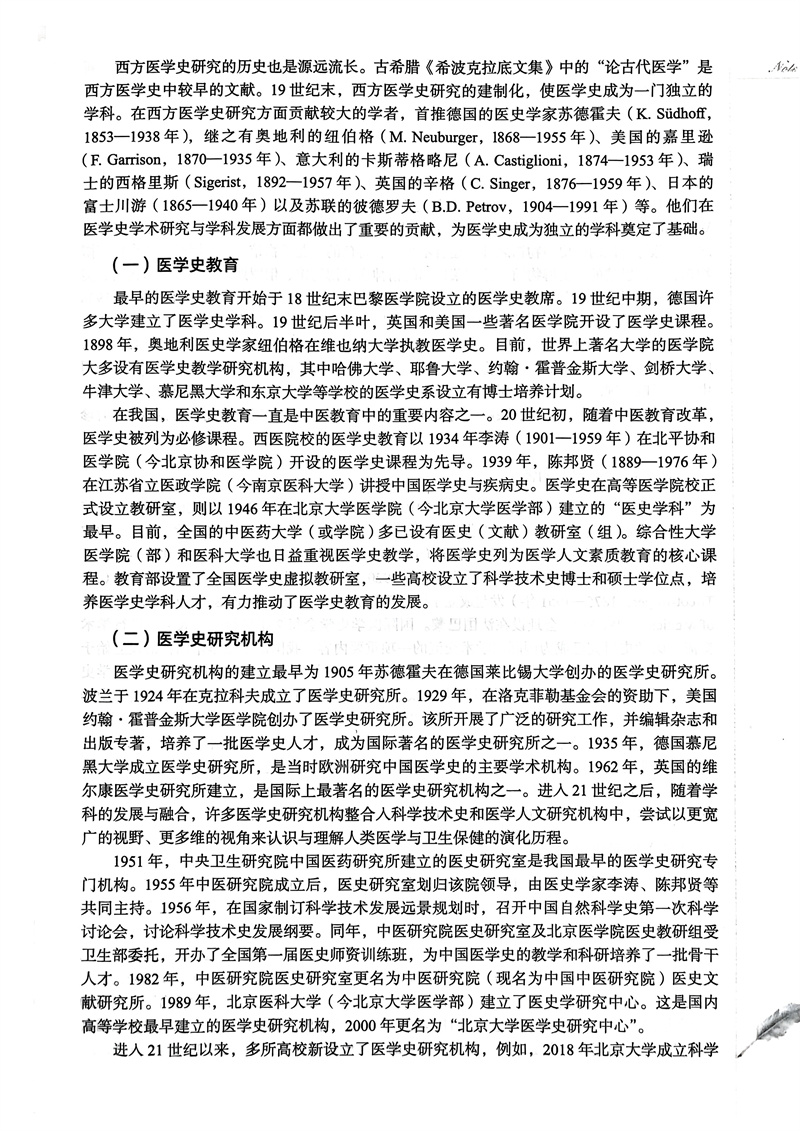 Note

西方医学史研究的历史也是源远流长。古希腊《希波克拉底文集》中的“论古代医学”是西方医学史中较早的文献。19世纪末，西方医学史研究的建制化，使医学史成为一门独立的学科。在西方医学史研究方面贡献较大的学者，首推德国的医史学家苏德霍夫（K. Südhoff，1853—1938年），继之有奥地利的纽伯格（M. Neuburger，1868—1955年）、美国的嘉里逊（F. Garrison，1870—1935年）、意大利的卡斯蒂格略尼（A. Castiglioni，1874—1953年）、瑞士的西格里斯（Sigerist，1892—1957年）、英国的辛格（C. Singer，1876—1959年）、日本的富士川游（1865—1940年）以及苏联的彼德罗夫（B.D. Petrov，1904—1991年）等。他们在医学史学术研究与学科发展方面都做出了重要的贡献，为医学史成为独立的学科奠定了基础。

（一）医学史教育

最早的医学史教育开始于18世纪末巴黎医学院设立的医学史教席。19世纪中期，德国许多大学建立了医学史学科。19世纪后半叶，英国和美国一些著名医学院开设了医学史课程。1898年，奥地利医史学家纽伯格在维也纳大学执教医学史。目前，世界上著名大学的医学院大多设有医学史教学研究机构，其中哈佛大学、耶鲁大学、约翰·霍普金斯大学、剑桥大学、牛津大学、慕尼黑大学和东京大学等学校的医学史系设立有博士培养计划。

在我国，医学史教育一直是中医教育中的重要内容之一。20世纪初，随着中医教育改革，医学史被列为必修课程。西医院校的医学史教育以1934年李涛（1901—1959年）在北平协和医学院（今北京协和医学院）开设的医学史课程为先导。1939年，陈邦贤（1889—1976年）在江苏省立医政学院（今南京医科大学）讲授中国医学史与疾病史。医学史在高等医学院校正式设立教研室，则以1946年在北京大学医学院（今北京大学医学部）建立的“医史学科”为最早。目前，全国的中医药大学（或学院）多已设有医史（文献）教研室（组）。综合性大学医学院（部）和医科大学也日益重视医学史教学，将医学史列为医学人文素质教育的核心课程。教育部设置了全国医学史虚拟教研室，一些高校设立了科学技术史博士和硕士学位点，培养医学史学科人才，有力推动了医学史教育的发展。

（二）医学史研究机构

医学史研究机构的建立最早为1905年苏德霍夫在德国莱比锡大学创办的医学史研究所。波兰于1924年在克拉科夫成立了医学史研究所。1929年，在洛克菲勒基金会的资助下，美国约翰·霍普金斯大学医学院创办了医学史研究所。该所开展了广泛的研究工作，并编辑杂志和出版专著，培养了一批医学史人才，成为国际著名的医学史研究所之一。1935年，德国慕尼黑大学成立医学史研究所，是当时欧洲研究中国医学史的主要学术机构。1962年，英国的维尔康医学史研究所建立，是国际上最著名的医学史研究机构之一。进入21世纪之后，随着学科的发展与融合，许多医学史研究机构整合入科学技术史和医学人文研究机构中，尝试以更宽广的视野、更多维的视角来认识与理解人类医学与卫生保健的演化历程。

1951年，中央卫生研究院中国医药研究所建立的医史研究室是我国最早的医学史研究专门机构。1955年中医研究院成立后，医史研究室划归该院领导，由医史学家李涛、陈邦贤等共同主持。1956年，在国家制订科学技术发展远景规划时，召开中国自然科学史第一次科学讨论会，讨论科学技术史发展纲要。同年，中医研究院医史研究室及北京医学院医史教研组受卫生部委托，开办了全国第一届医史师资训练班，为中国医学史的教学和科研培养了一批骨干人才。1982年，中医研究院医史研究室更名为中医研究院（现名为中国中医研究院）医史文献研究所。1989年，北京医科大学（今北京大学医学部）建立了医史学研究中心。这是国内高等学校最早建立的医学史研究机构，2000年更名为“北京大学医学史研究中心”。

进入21世纪以来，多所高校新设立了医学史研究机构，例如，2018年北京大学成立科学